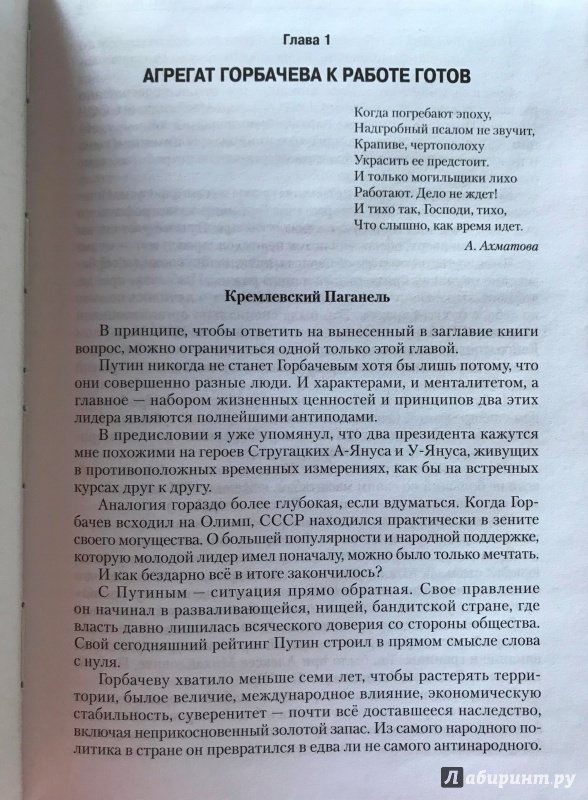 Глава 1

АГРЕГАТ ГОРБАЧЕВА К РАБОТЕ ГОТОВ

Когда погребают эпоху,
Надгробный псалом не звучит,
Крапиве, чертополоху
Украсить ее предстоит.
И только могильщики лихо
Работают. Дело не ждет!
И тихо так, Господи, тихо,
Что слышно, как время идет.

А. Ахматова

Кремлевский Паганель

В принципе, чтобы ответить на вынесенный в заглавие книги вопрос, можно ограничиться одной только этой главой.

Путин никогда не станет Горбачевым хотя бы лишь потому, что они совершенно разные люди. И характерами, и менталитетом, а главное — набором жизненных ценностей и принципов два этих лидера являются полнейшими антиподами.

В предисловии я уже упомянул, что два президента кажутся мне похожими на героев Стругацких А-Януса и У-Януса, живущих в противоположных временных измерениях, как бы на встречных курсах друг к другу.

Аналогия гораздо более глубокая, если вдуматься. Когда Горбачев всходил на Олимп, СССР находился практически в зените своего могущества. О большей популярности и народной поддержке, которую молодой лидер имел поначалу, можно было только мечтать.

И как бездарно всё в итоге закончилось?

С Путиным — ситуация прямо обратная. Свое правление он начинал в разваливающейся, нищей, бандитской стране, где власть давно лишилась всяческого доверия со стороны общества. Свой сегодняшний рейтинг Путин строил в прямом смысле слова с нуля.

Горбачеву хватило меньше семи лет, чтобы растерять территории, былое величие, международное влияние, экономическую стабильность, суверенитет — почти всё доставшееся наследство, включая неприкосновенный золотой запас. Из самого народного политика в стране он превратился в едва ли не самого антинародного.

Лабиринт.ру